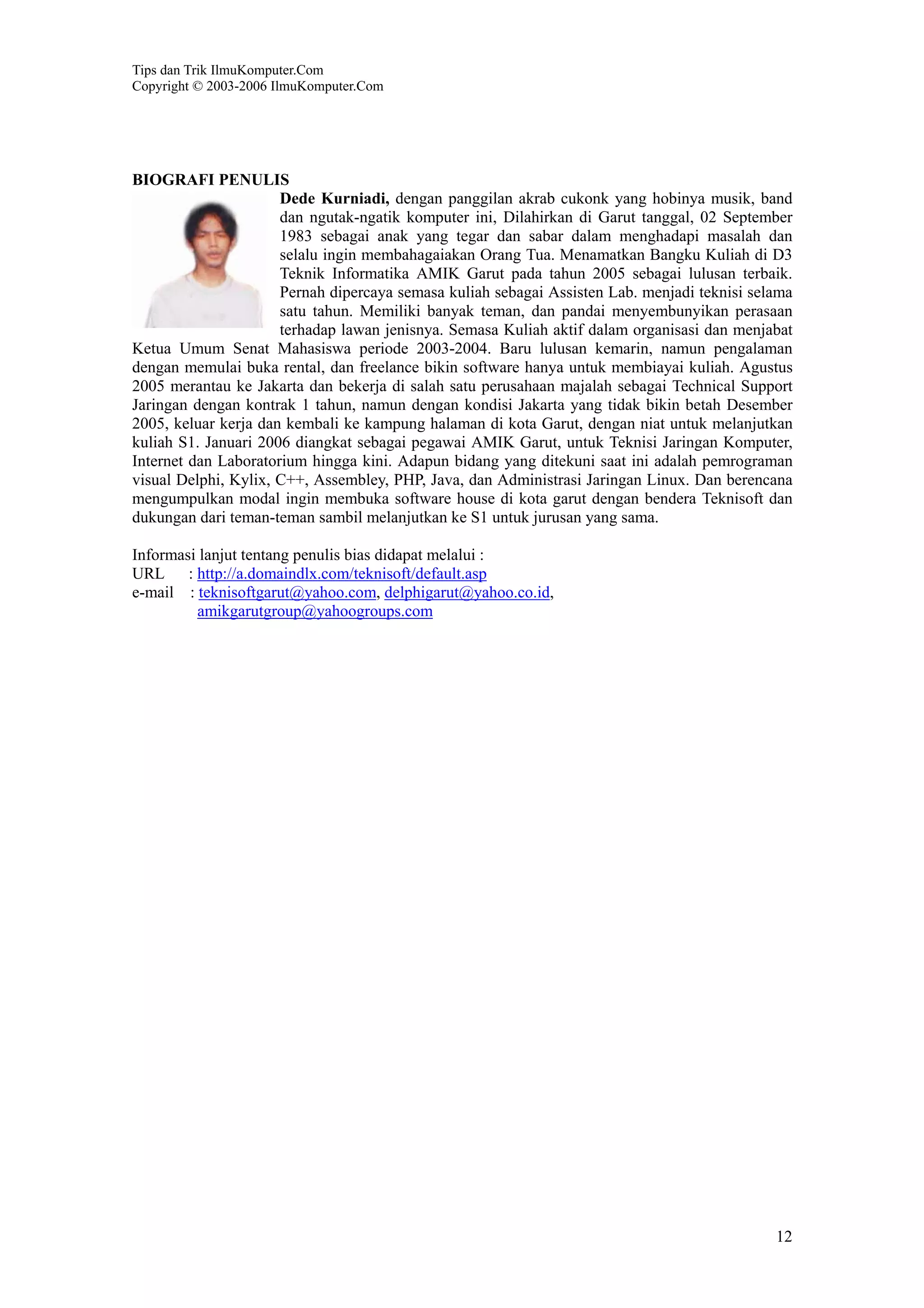 Tips dan Trik IlmuKomputer.Com
Copyright © 2003-2006 IlmuKomputer.Com

BIOGRAFI PENULIS

Dede Kurniadi, dengan panggilan akrab cukonk yang hobinya musik, band dan ngutak-ngatik komputer ini, Dilahirkan di Garut tanggal, 02 September 1983 sebagai anak yang tegar dan sabar dalam menghadapi masalah dan selalu ingin membahagaiakan Orang Tua. Menamatkan Bangku Kuliah di D3 Teknik Informatika AMIK Garut pada tahun 2005 sebagai lulusan terbaik. Pernah dipercaya semasa kuliah sebagai Assisten Lab. menjadi teknisi selama satu tahun. Memiliki banyak teman, dan pandai menyembunyikan perasaan terhadap lawan jenisnya. Semasa Kuliah aktif dalam organisasi dan menjabat Ketua Umum Senat Mahasiswa periode 2003-2004. Baru lulusan kemarin, namun pengalaman dengan memulai buka rental, dan freelance bikin software hanya untuk membiayai kuliah. Agustus 2005 merantau ke Jakarta dan bekerja di salah satu perusahaan majalah sebagai Technical Support Jaringan dengan kontrak 1 tahun, namun dengan kondisi Jakarta yang tidak bikin betah Desember 2005, keluar kerja dan kembali ke kampung halaman di kota Garut, dengan niat untuk melanjutkan kuliah S1. Januari 2006 diangkat sebagai pegawai AMIK Garut, untuk Teknisi Jaringan Komputer, Internet dan Laboratorium hingga kini. Adapun bidang yang ditekuni saat ini adalah pemrograman visual Delphi, Kylix, C++, Assembley, PHP, Java, dan Administrasi Jaringan Linux. Dan berencana mengumpulkan modal ingin membuka software house di kota garut dengan bendera Teknisoft dan dukungan dari teman-teman sambil melanjutkan ke S1 untuk jurusan yang sama.

Informasi lanjut tentang penulis bias didapat melalui :
URL : http://a.domaindlx.com/teknisoft/default.asp
e-mail : teknisoftgarut@yahoo.com, delphigarut@yahoo.co.id, amikgarutgroup@yahoogroups.com

12